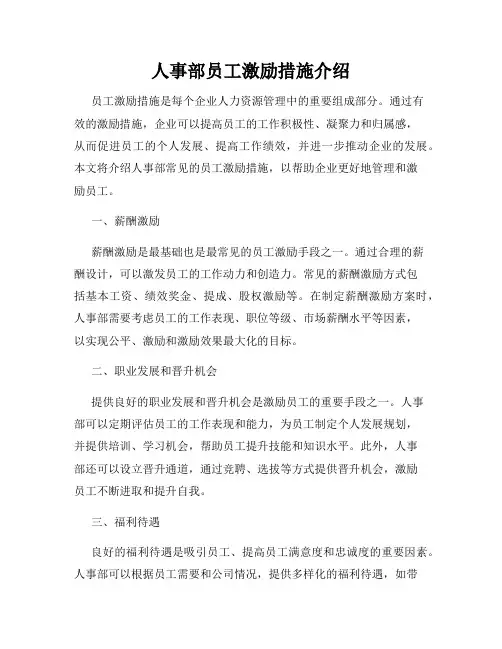 人事部员工激励措施介绍

员工激励措施是每个企业人力资源管理中的重要组成部分。通过有效的激励措施，企业可以提高员工的工作积极性、凝聚力和归属感，从而促进员工的个人发展、提高工作绩效，并进一步推动企业的发展。本文将介绍人事部常见的员工激励措施，以帮助企业更好地管理和激励员工。

一、薪酬激励

薪酬激励是最基础也是最常见的员工激励手段之一。通过合理的薪酬设计，可以激发员工的工作动力和创造力。常见的薪酬激励方式包括基本工资、绩效奖金、提成、股权激励等。在制定薪酬激励方案时，人事部需要考虑员工的工作表现、职位等级、市场薪酬水平等因素，以实现公平、激励和激励效果最大化的目标。

二、职业发展和晋升机会

提供良好的职业发展和晋升机会是激励员工的重要手段之一。人事部可以定期评估员工的工作表现和能力，为员工制定个人发展规划，并提供培训、学习机会，帮助员工提升技能和知识水平。此外，人事部还可以设立晋升通道，通过竞聘、选拔等方式提供晋升机会，激励员工不断进取和提升自我。

三、福利待遇

良好的福利待遇是吸引员工、提高员工满意度和忠诚度的重要因素。人事部可以根据员工需要和公司情况，提供多样化的福利待遇，如带